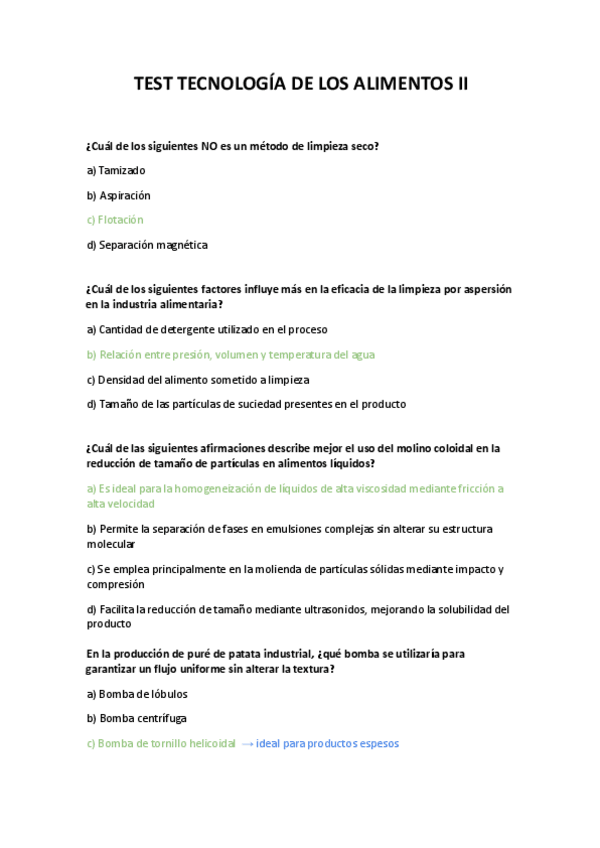 TEST TECNOLOGÍA DE LOS ALIMENTOS II

¿Cuál de los siguientes NO es un método de limpieza seco?

a) Tamizado

b) Aspiración

c) Flotación

d) Separación magnética

¿Cuál de los siguientes factores influye más en la eficacia de la limpieza por aspersión en la industria alimentaria?

a) Cantidad de detergente utilizado en el proceso

b) Relación entre presión, volumen y temperatura del agua

c) Densidad del alimento sometido a limpieza

d) Tamaño de las partículas de suciedad presentes en el producto

¿Cuál de las siguientes afirmaciones describe mejor el uso del molino coloidal en la reducción de tamaño de partículas en alimentos líquidos?

a) Es ideal para la homogeneización de líquidos de alta viscosidad mediante fricción a alta velocidad

b) Permite la separación de fases en emulsiones complejas sin alterar su estructura molecular

c) Se emplea principalmente en la molienda de partículas sólidas mediante impacto y compresión

d) Facilita la reducción de tamaño mediante ultrasonidos, mejorando la solubilidad del producto

En la producción de puré de patata industrial, ¿qué bomba se utilizaría para garantizar un flujo uniforme sin alterar la textura?

a) Bomba de lóbulos

b) Bomba centrífuga

c) Bomba de tornillo helicoidal → ideal para productos espesos